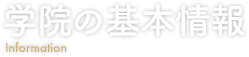 学院の基本情報
Information